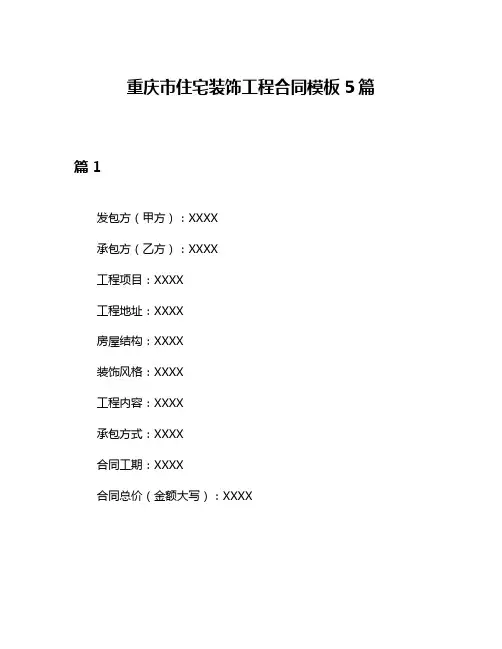 重庆市住宅装饰工程合同模板 5 篇

篇 1

发包方（甲方）：XXXX

承包方（乙方）：XXXX

工程项目：XXXX

工程地址：XXXX

房屋结构：XXXX

装饰风格：XXXX

工程内容：XXXX

承包方式：XXXX

合同工期：XXXX

合同总价（金额大写）：XXXX